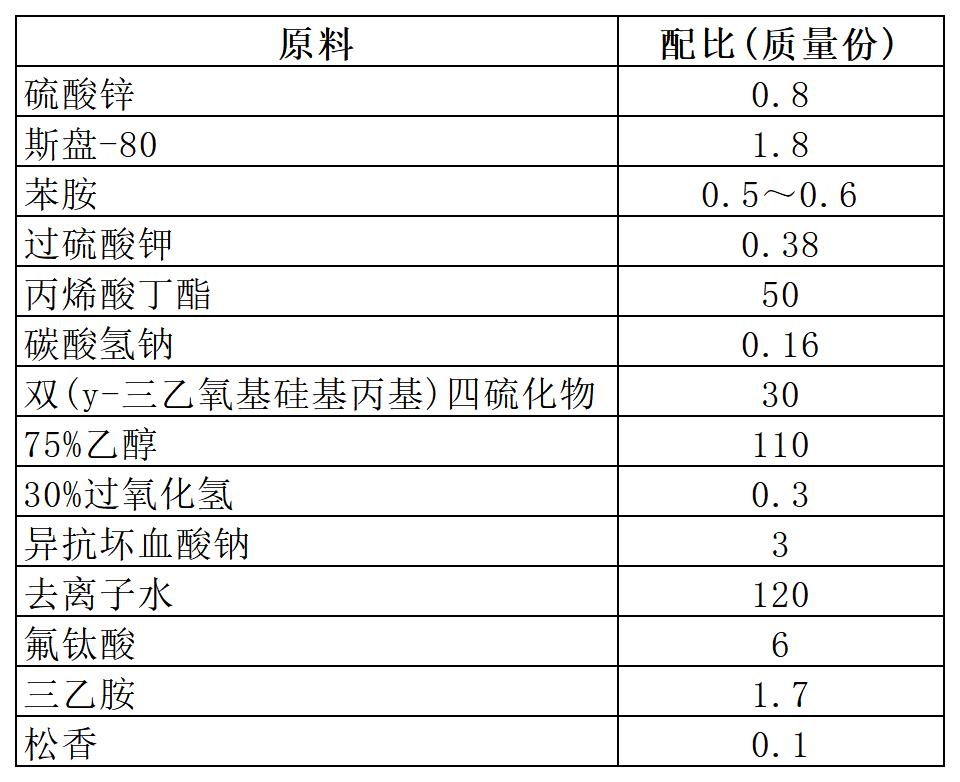 | 原料 | 配比(质量份) |
|---|---|
| 硫酸锌 | 0.8 |
| 斯盘-80 | 1.8 |
| 苯胺 | 0.5～0.6 |
| 过硫酸钾 | 0.38 |
| 丙烯酸丁酯 | 50 |
| 碳酸氢钠 | 0.16 |
| 双(y-三乙氧基硅基丙基)四硫化物 | 30 |
| 75%乙醇 | 110 |
| 30%过氧化氢 | 0.3 |
| 异抗坏血酸钠 | 3 |
| 去离子水 | 120 |
| 氟钛酸 | 6 |
| 三乙胺 | 1.7 |
| 松香 | 0.1 |